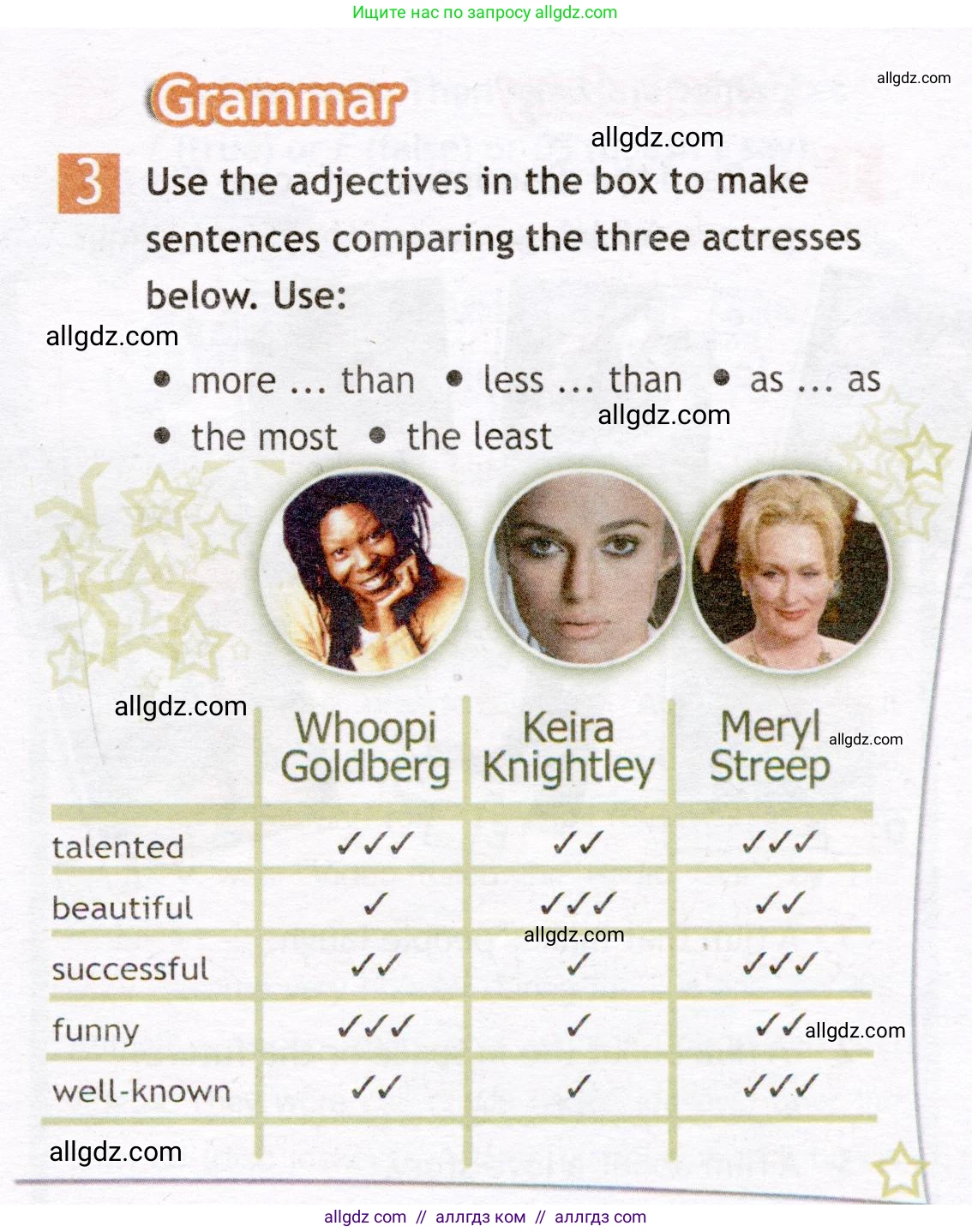 Ищите нас по запросу allgdz.com

allgdz.com

Grammar

allgdz.com

3 Use the adjectives in the box to make sentences comparing the three actresses below. Use:

allgdz.com

• more ... than • less ... than • as ... as
• the most • the least

allgdz.com

allgdz.com

allgdz.com

| | Whoopi Goldberg | Keira Knightley | Meryl Streep |
|---|---|---|---|
| talented | ✓✓✓ | ✓✓ | ✓✓✓ |
| beautiful | ✓ | ✓✓✓ | ✓✓ |
| successful | ✓✓ | ✓ | ✓✓✓ |
| funny | ✓✓✓ | ✓ | ✓✓ |
| well-known | ✓✓ | ✓ | ✓✓✓ |

allgdz.com

allgdz.com

allgdz.com

allgdz com // аллгдз ком // аллгдз com